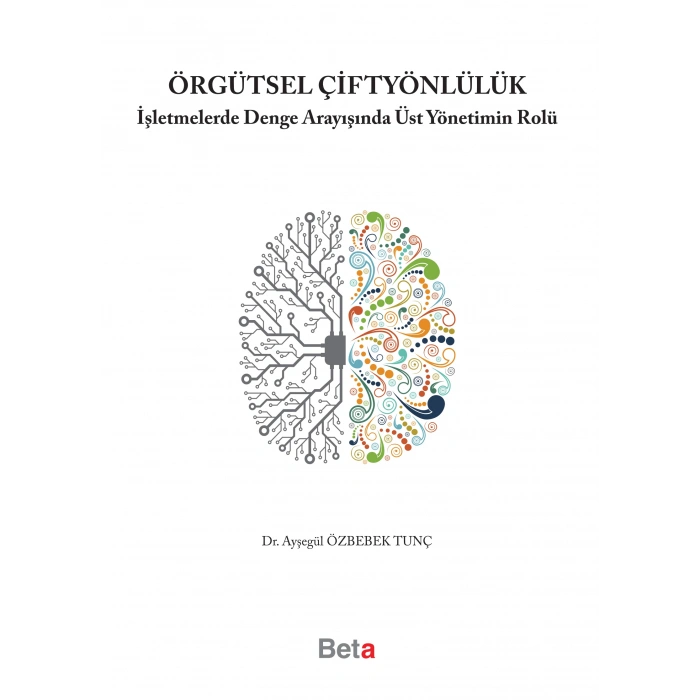 ÖRGÜTSEL ÇİFTYÖNLÜLÜK
İşletmelerde Denge Arayışında Üst Yönetimin Rolü

Dr. Ayşegül ÖZBEBEK TUNÇ

Beta